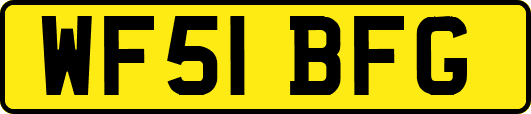 WF51 BFG